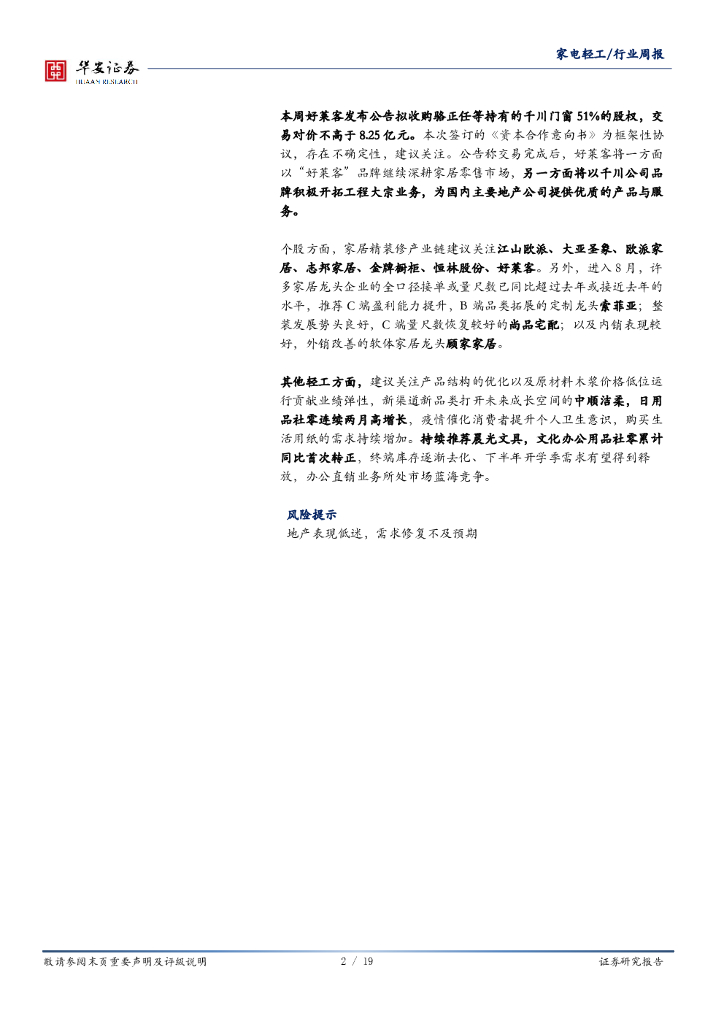 华安证券
HUAAN RESEARCH

家电轻工/行业周报

本周好莱客发布公告拟收购骆正任等持有的千川门窗51%的股权，交易对价不高于8.25亿元。本次签订的《资本合作意向书》为框架性协议，存在不确定性，建议关注。公告称交易完成后，好莱客将一方面以“好莱客”品牌继续深耕家居零售市场，另一方面将以千川公司品牌积极开拓工程大宗业务，为国内主要地产公司提供优质的产品与服务。

个股方面，家居精装修产业链建议关注江山欧派、大亚圣象、欧派家居、志邦家居、金牌橱柜、恒林股份、好莱客。另外，进入8月，许多家居龙头企业的全口径接单或量尺数已同比超过去年或接近去年的水平，推荐C端盈利能力提升，B端品类拓展的定制龙头索菲亚；整装发展势头良好，C端量尺数恢复较好的尚品宅配；以及内销表现较好，外销改善的软体家居龙头顾家家居。

其他轻工方面，建议关注产品结构的优化以及原材料木浆价格低位运行贡献业绩弹性，新渠道新品类打开未来成长空间的中顺洁柔，日用品社零连续两月高增长，疫情催化消费者提升个人卫生意识，购买生活用纸的需求持续增加。持续推荐晨光文具，文化办公用品社零累计同比首次转正，终端库存逐渐去化、下半年开学季需求有望得到释放，办公直销业务所处市场蓝海竞争。

风险提示
地产表现低迷，需求修复不及预期

敬请参阅末页重要声明及评级说明 2 / 19 证券研究报告